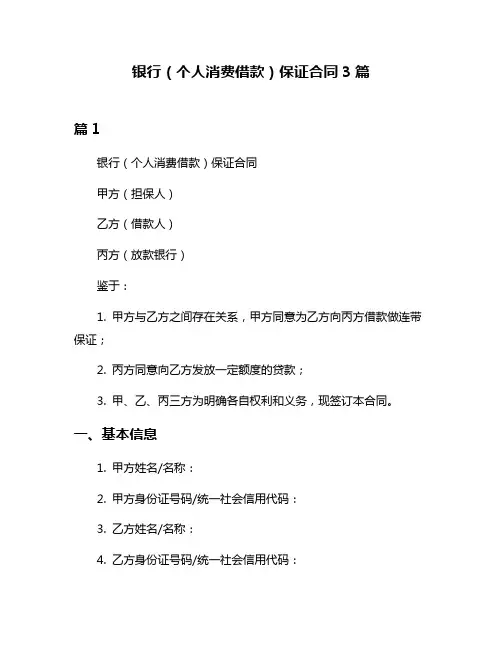 银行（个人消费借款）保证合同 3 篇

篇 1

银行（个人消费借款）保证合同

甲方（担保人）

乙方（借款人）

丙方（放款银行）

鉴于：

1. 甲方与乙方之间存在关系，甲方同意为乙方向丙方借款做连带保证；

2. 丙方同意向乙方发放一定额度的贷款；

3. 甲、乙、丙三方为明确各自权利和义务，现签订本合同。

一、基本信息

1. 甲方姓名/名称：

2. 甲方身份证号码/统一社会信用代码：

3. 乙方姓名/名称：

4. 乙方身份证号码/统一社会信用代码：